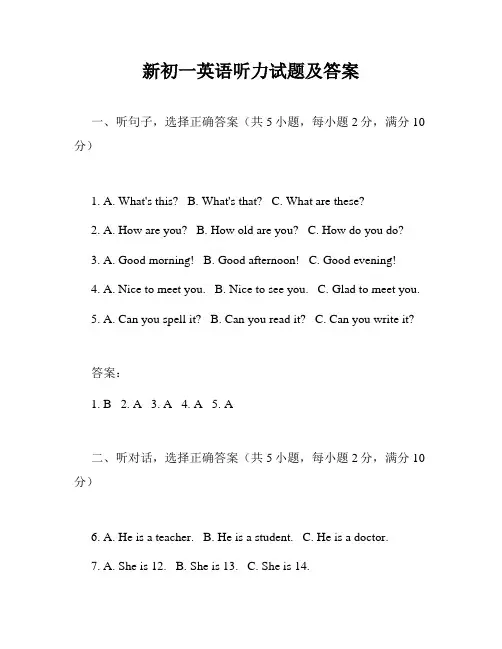 新初一英语听力试题及答案

一、听句子，选择正确答案（共 5 小题，每小题 2 分，满分 10 分）

1. A. What's this?  B. What's that?  C. What are these?

2. A. How are you?  B. How old are you?  C. How do you do?

3. A. Good morning!  B. Good afternoon!  C. Good evening!

4. A. Nice to meet you.  B. Nice to see you.  C. Glad to meet you.

5. A. Can you spell it?  B. Can you read it?  C. Can you write it?

答案：

1. B  2. A  3. A  4. A  5. A

二、听对话，选择正确答案（共 5 小题，每小题 2 分，满分 10 分）

6. A. He is a teacher.  B. He is a student.  C. He is a doctor.

7. A. She is 12.  B. She is 13.  C. She is 14.